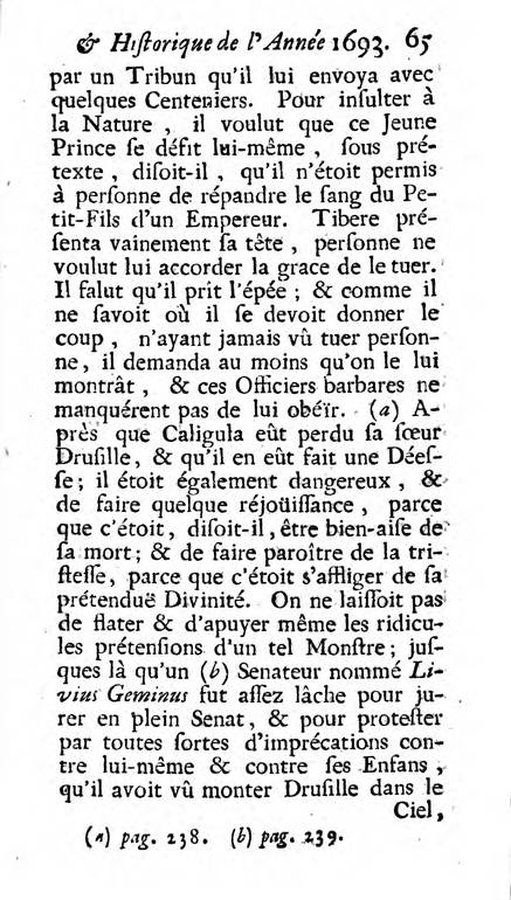 & Historique de l'Année 1693. 65

par un Tribun qu'il lui envoya avec quelques Centeniers. Pour insulter à la Nature, il voulut que ce Jeune Prince se défit lui-même, sous prétexte, disoit-il, qu'il n'étoit permis à personne de répandre le sang du Petit-Fils d'un Empereur. Tibere présenta vainement sa tête, personne ne voulut lui accorder la grace de le tuer. Il falut qu'il prit l'épée; & comme il ne savoit où il se devoit donner le coup, n'ayant jamais vû tuer personne, il demanda au moins qu'on le lui montrât, & ces Officiers barbares ne manquérent pas de lui obéïr. (a) Après que Caligula eût perdu sa sœur Drusille, & qu'il en eût fait une Déesse; il étoit également dangereux, & de faire quelque réjoüissance, parce que c'étoit, disoit-il, être bien-aise de sa mort; & de faire paroître de la tristesse, parce que c'étoit s'affliger de sa prétenduë Divinité. On ne laissoit pas de flater & d'apuyer même les ridicules prétensions d'un tel Monstre; jusques là qu'un (b) Senateur nommé Livius Geminus fut assez lâche pour jurer en plein Senat, & pour protester par toutes sortes d'imprécations contre lui-même & contre ses Enfans, qu'il avoit vû monter Drusille dans le Ciel,

(a) pag. 238. (b) pag. 239.